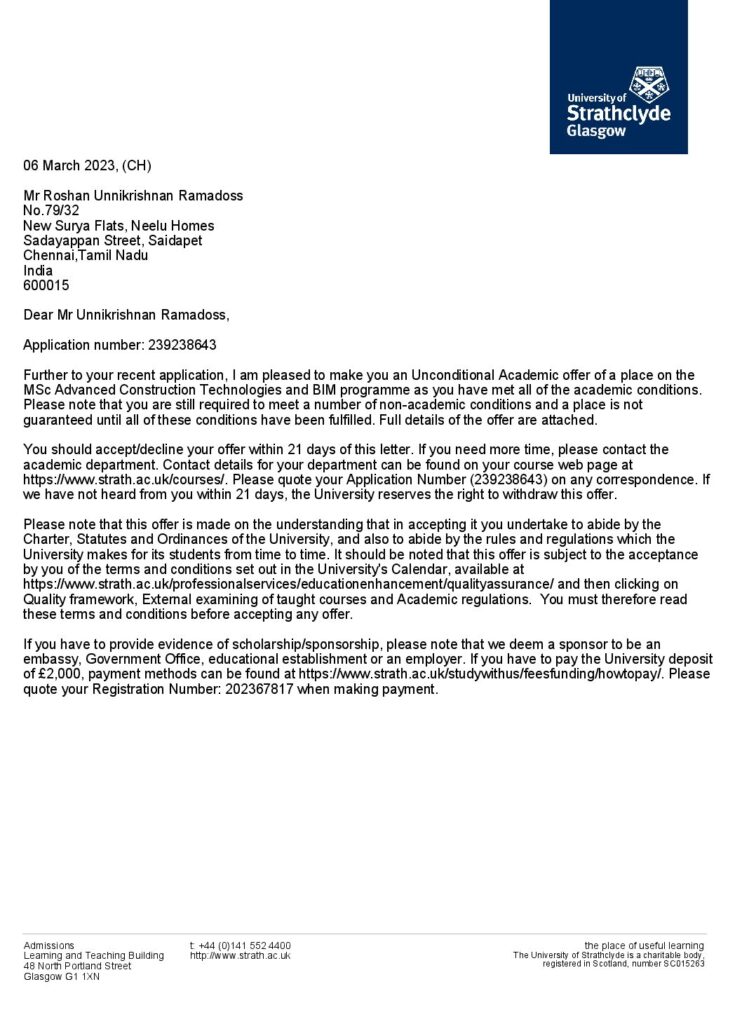 University of Strathclyde Glasgow

06 March 2023, (CH)

Mr Roshan Unnikrishnan Ramadoss
No.79/32
New Surya Flats, Neelu Homes
Sadayappan Street, Saidapet
Chennai,Tamil Nadu
India
600015

Dear Mr Unnikrishnan Ramadoss,

Application number: 239238643

Further to your recent application, I am pleased to make you an Unconditional Academic offer of a place on the MSc Advanced Construction Technologies and BIM programme as you have met all of the academic conditions. Please note that you are still required to meet a number of non-academic conditions and a place is not guaranteed until all of these conditions have been fulfilled. Full details of the offer are attached.

You should accept/decline your offer within 21 days of this letter. If you need more time, please contact the academic department. Contact details for your department can be found on your course web page at https://www.strath.ac.uk/courses/. Please quote your Application Number (239238643) on any correspondence. If we have not heard from you within 21 days, the University reserves the right to withdraw this offer.

Please note that this offer is made on the understanding that in accepting it you undertake to abide by the Charter, Statutes and Ordinances of the University, and also to abide by the rules and regulations which the University makes for its students from time to time. It should be noted that this offer is subject to the acceptance by you of the terms and conditions set out in the University's Calendar, available at https://www.strath.ac.uk/professionalservices/educationenhancement/qualityassurance/ and then clicking on Quality framework, External examining of taught courses and Academic regulations. You must therefore read these terms and conditions before accepting any offer.

If you have to provide evidence of scholarship/sponsorship, please note that we deem a sponsor to be an embassy, Government Office, educational establishment or an employer. If you have to pay the University deposit of £2,000, payment methods can be found at https://www.strath.ac.uk/studywithus/feesfunding/howtopay/. Please quote your Registration Number: 202367817 when making payment.

Admissions
Learning and Teaching Building
48 North Portland Street
Glasgow G1 1XN

t: +44 (0)141 552 4400
http://www.strath.ac.uk

the place of useful learning
The University of Strathclyde is a charitable body, registered in Scotland, number SC015263